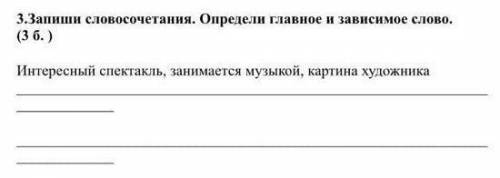 3.Запиши словосочетания. Определи главное и зависимое слово. (3 б. )

Интересный спектакль, занимается музыкой, картина художника